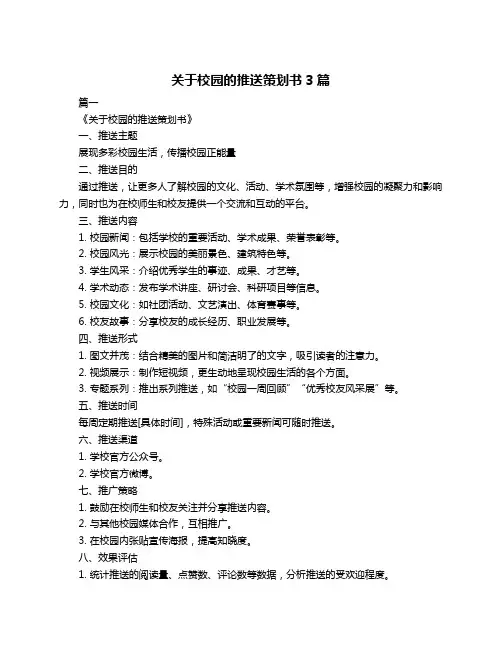 关于校园的推送策划书 3 篇

篇一

《关于校园的推送策划书》

一、推送主题

展现多彩校园生活，传播校园正能量

二、推送目的

通过推送，让更多人了解校园的文化、活动、学术氛围等，增强校园的凝聚力和影响力，同时也为在校师生和校友提供一个交流和互动的平台。

三、推送内容

1. 校园新闻：包括学校的重要活动、学术成果、荣誉表彰等。

2. 校园风光：展示校园的美丽景色、建筑特色等。

3. 学生风采：介绍优秀学生的事迹、成果、才艺等。

4. 学术动态：发布学术讲座、研讨会、科研项目等信息。

5. 校园文化：如社团活动、文艺演出、体育赛事等。

6. 校友故事：分享校友的成长经历、职业发展等。

四、推送形式

1. 图文并茂：结合精美的图片和简洁明了的文字，吸引读者的注意力。

2. 视频展示：制作短视频，更生动地呈现校园生活的各个方面。

3. 专题系列：推出系列推送，如“校园一周回顾”“优秀校友风采展”等。

五、推送时间

每周定期推送[具体时间]，特殊活动或重要新闻可随时推送。

六、推送渠道

1. 学校官方公众号。

2. 学校官方微博。

七、推广策略

1. 鼓励在校师生和校友关注并分享推送内容。

2. 与其他校园媒体合作，互相推广。

3. 在校园内张贴宣传海报，提高知晓度。

八、效果评估

1. 统计推送的阅读量、点赞数、评论数等数据，分析推送的受欢迎程度。